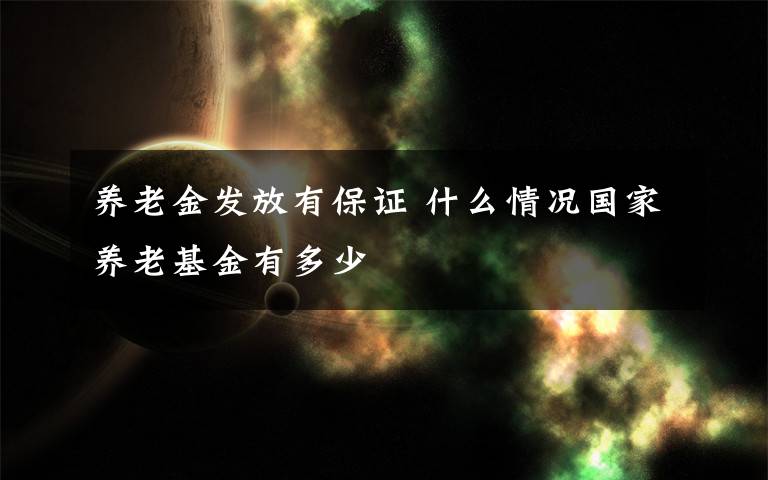 养老金发放有保证 什么情况国家养老基金有多少